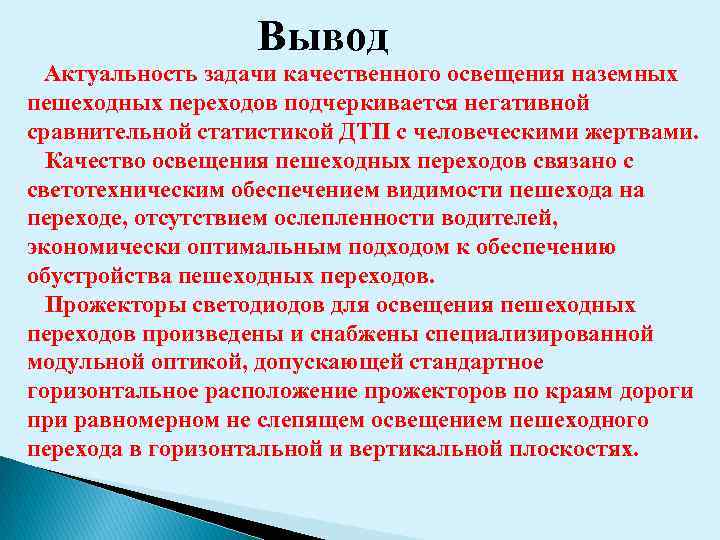 Вывод

Актуальность задачи качественного освещения наземных пешеходных переходов подчеркивается негативной сравнительной статистикой ДТП с человеческими жертвами.

Качество освещения пешеходных переходов связано с светотехническим обеспечением видимости пешехода на переходе, отсутствием ослепленности водителей, экономически оптимальным подходом к обеспечению обустройства пешеходных переходов.

Прожекторы светодиодов для освещения пешеходных переходов произведены и снабжены специализированной модульной оптикой, допускающей стандартное горизонтальное расположение прожекторов по краям дороги при равномерном не слепящем освещением пешеходного перехода в горизонтальной и вертикальной плоскостях.